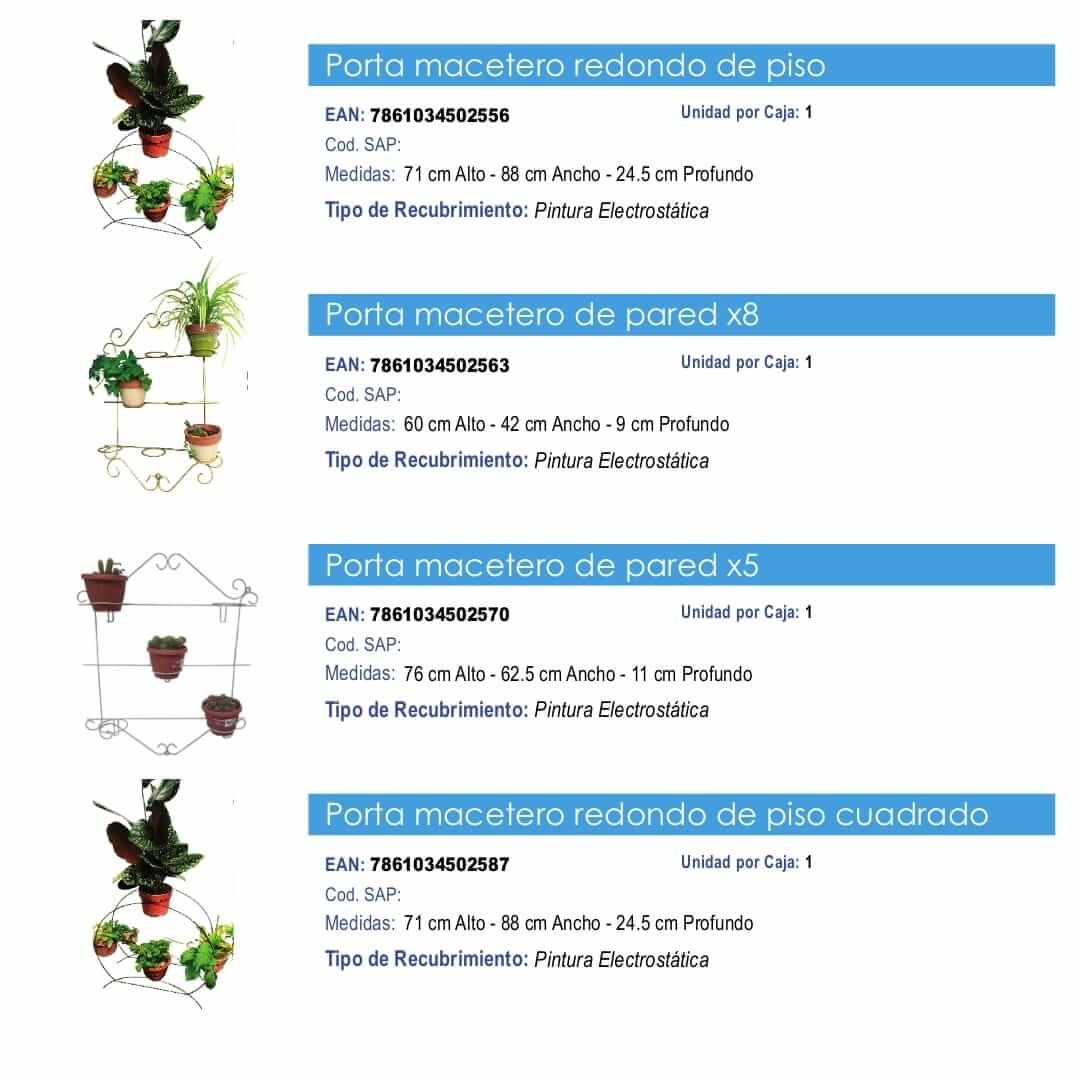 Porta macetero redondo de piso

EAN: 7861034502556
Unidad por Caja: 1
Cod. SAP:
Medidas: 71 cm Alto - 88 cm Ancho - 24.5 cm Profundo
Tipo de Recubrimiento: Pintura Electrostática

Porta macetero de pared x8

EAN: 7861034502563
Unidad por Caja: 1
Cod. SAP:
Medidas: 60 cm Alto - 42 cm Ancho - 9 cm Profundo
Tipo de Recubrimiento: Pintura Electrostática

Porta macetero de pared x5

EAN: 7861034502570
Unidad por Caja: 1
Cod. SAP:
Medidas: 76 cm Alto - 62.5 cm Ancho - 11 cm Profundo
Tipo de Recubrimiento: Pintura Electrostática

Porta macetero redondo de piso cuadrado

EAN: 7861034502587
Unidad por Caja: 1
Cod. SAP:
Medidas: 71 cm Alto - 88 cm Ancho - 24.5 cm Profundo
Tipo de Recubrimiento: Pintura Electrostática